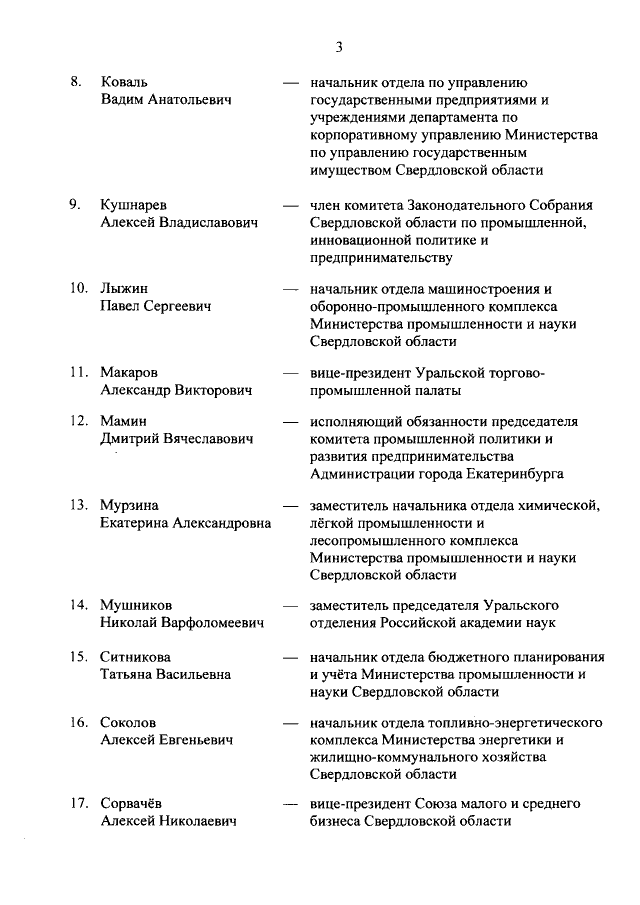 3

8. Коваль Вадим Анатольевич — начальник отдела по управлению государственными предприятиями и учреждениями департамента по корпоративному управлению Министерства по управлению государственным имуществом Свердловской области

9. Кушнарев Алексей Владиславович — член комитета Законодательного Собрания Свердловской области по промышленной, инновационной политике и предпринимательству

10. Лыжин Павел Сергеевич — начальник отдела машиностроения и оборонно-промышленного комплекса Министерства промышленности и науки Свердловской области

11. Макаров Александр Викторович — вице-президент Уральской торгово-промышленной палаты

12. Мамин Дмитрий Вячеславович — исполняющий обязанности председателя комитета промышленной политики и развития предпринимательства Администрации города Екатеринбурга

13. Мурзина Екатерина Александровна — заместитель начальника отдела химической, лёгкой промышленности и лесопромышленного комплекса Министерства промышленности и науки Свердловской области

14. Мушников Николай Варфоломеевич — заместитель председателя Уральского отделения Российской академии наук

15. Ситникова Татьяна Васильевна — начальник отдела бюджетного планирования и учёта Министерства промышленности и науки Свердловской области

16. Соколов Алексей Евгеньевич — начальник отдела топливно-энергетического комплекса Министерства энергетики и жилищно-коммунального хозяйства Свердловской области

17. Сорвачёв Алексей Николаевич — вице-президент Союза малого и среднего бизнеса Свердловской области